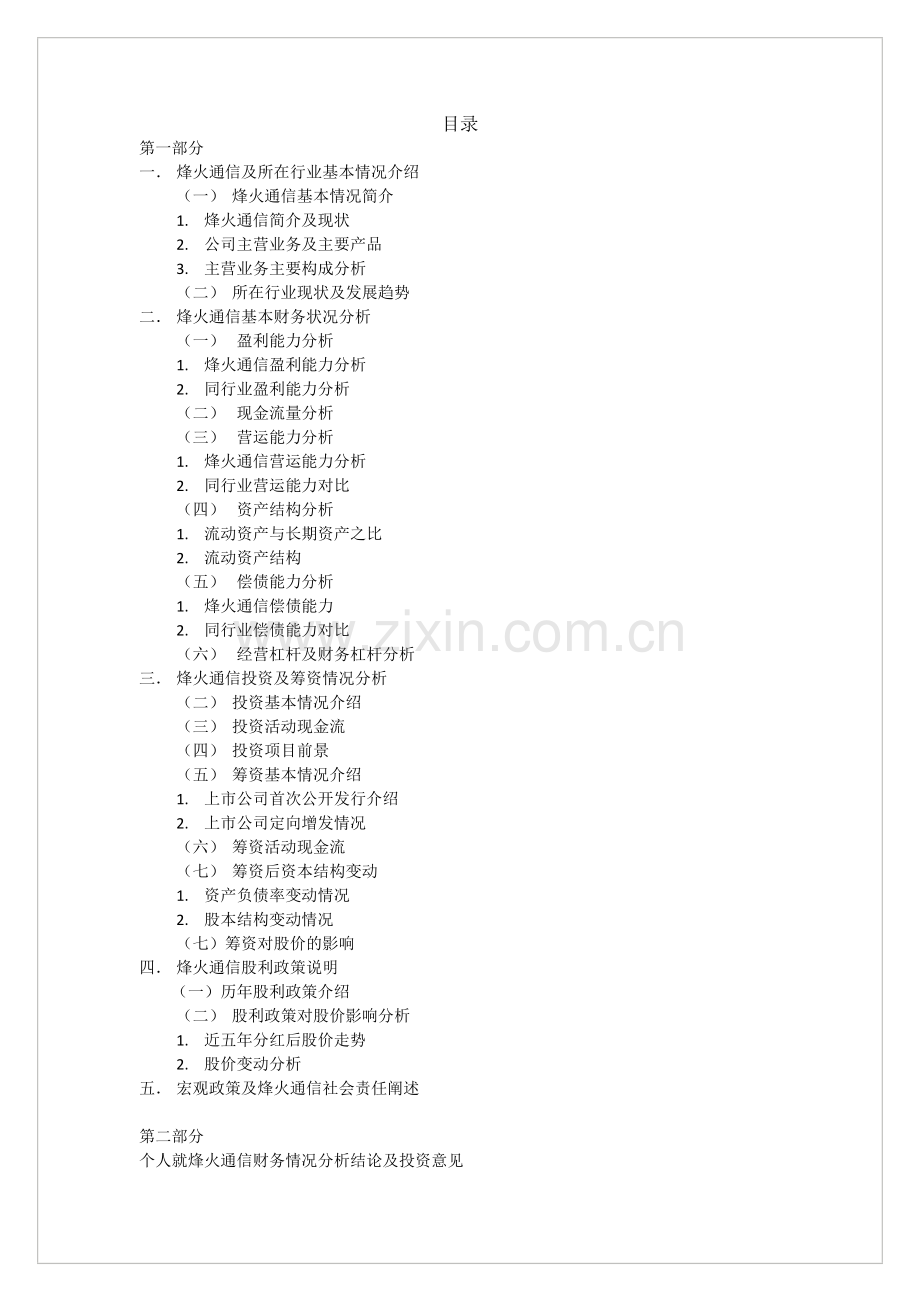 目录

第一部分

一． 烽火通信及所在行业基本情况介绍

（一） 烽火通信基本情况简介

1. 烽火通信简介及现状

2. 公司主营业务及主要产品

3. 主营业务主要构成分析

（二） 所在行业现状及发展趋势

二． 烽火通信基本财务状况分析

（一） 盈利能力分析

1. 烽火通信盈利能力分析

2. 同行业盈利能力分析

（二） 现金流量分析

（三） 营运能力分析

1. 烽火通信营运能力分析

2. 同行业营运能力对比

（四） 资产结构分析

1. 流动资产与长期资产之比

2. 流动资产结构

（五） 偿债能力分析

1. 烽火通信偿债能力

2. 同行业偿债能力对比

（六） 经营杠杆及财务杠杆分析

三． 烽火通信投资及筹资情况分析

（二） 投资基本情况介绍

（三） 投资活动现金流

（四） 投资项目前景

（五） 筹资基本情况介绍

1. 上市公司首次公开发行介绍

2. 上市公司定向增发情况

（六） 筹资活动现金流

（七） 筹资后资本结构变动

1. 资产负债率变动情况

2. 股本结构变动情况

（七）筹资对股价的影响

四． 烽火通信股利政策说明

（一）历年股利政策介绍

（二） 股利政策对股价影响分析

1. 近五年分红后股价走势

2. 股价变动分析

五． 宏观政策及烽火通信社会责任阐述

第二部分

个人就烽火通信财务情况分析结论及投资意见

www.zixin.com.cn